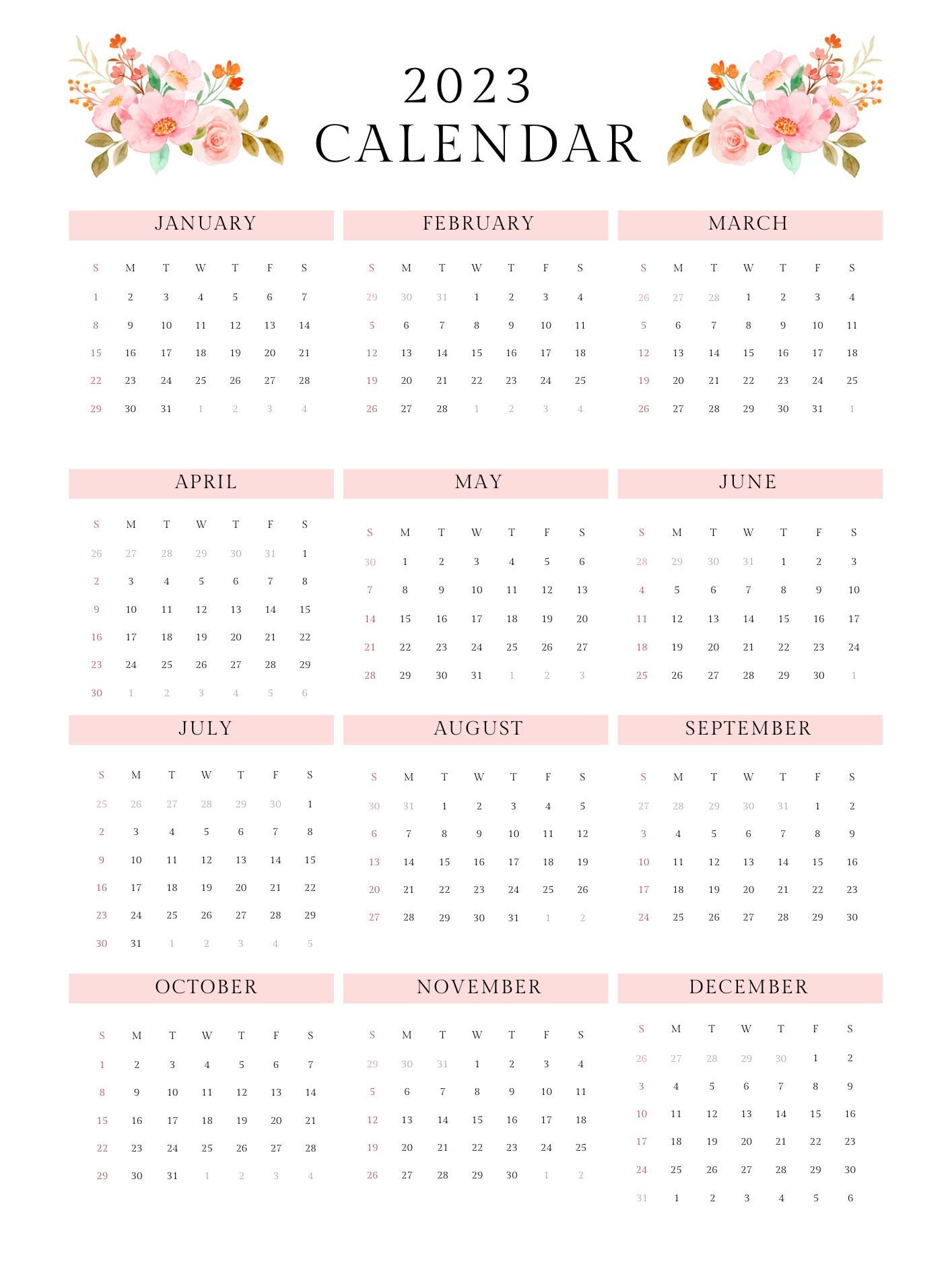 2023
CALENDAR

JANUARY

| S | M | T | W | T | F | S |
|---|---|---|---|---|---|---|
| 1 | 2 | 3 | 4 | 5 | 6 | 7 |
| 8 | 9 | 10 | 11 | 12 | 13 | 14 |
| 15 | 16 | 17 | 18 | 19 | 20 | 21 |
| 22 | 23 | 24 | 25 | 26 | 27 | 28 |
| 29 | 30 | 31 | 1 | 2 | 3 | 4 |

FEBRUARY

| S | M | T | W | T | F | S |
|---|---|---|---|---|---|---|
| 29 | 30 | 31 | 1 | 2 | 3 | 4 |
| 5 | 6 | 7 | 8 | 9 | 10 | 11 |
| 12 | 13 | 14 | 15 | 16 | 17 | 18 |
| 19 | 20 | 21 | 22 | 23 | 24 | 25 |
| 26 | 27 | 28 | 1 | 2 | 3 | 4 |

MARCH

| S | M | T | W | T | F | S |
|---|---|---|---|---|---|---|
| 26 | 27 | 28 | 1 | 2 | 3 | 4 |
| 5 | 6 | 7 | 8 | 9 | 10 | 11 |
| 12 | 13 | 14 | 15 | 16 | 17 | 18 |
| 19 | 20 | 21 | 22 | 23 | 24 | 25 |
| 26 | 27 | 28 | 29 | 30 | 31 | 1 |

APRIL

| S | M | T | W | T | F | S |
|---|---|---|---|---|---|---|
| 26 | 27 | 28 | 29 | 30 | 31 | 1 |
| 2 | 3 | 4 | 5 | 6 | 7 | 8 |
| 9 | 10 | 11 | 12 | 13 | 14 | 15 |
| 16 | 17 | 18 | 19 | 20 | 21 | 22 |
| 23 | 24 | 25 | 26 | 27 | 28 | 29 |
| 30 | 1 | 2 | 3 | 4 | 5 | 6 |

MAY

| S | M | T | W | T | F | S |
|---|---|---|---|---|---|---|
| 30 | 1 | 2 | 3 | 4 | 5 | 6 |
| 7 | 8 | 9 | 10 | 11 | 12 | 13 |
| 14 | 15 | 16 | 17 | 18 | 19 | 20 |
| 21 | 22 | 23 | 24 | 25 | 26 | 27 |
| 28 | 29 | 30 | 31 | 1 | 2 | 3 |

JUNE

| S | M | T | W | T | F | S |
|---|---|---|---|---|---|---|
| 28 | 29 | 30 | 31 | 1 | 2 | 3 |
| 4 | 5 | 6 | 7 | 8 | 9 | 10 |
| 11 | 12 | 13 | 14 | 15 | 16 | 17 |
| 18 | 19 | 20 | 21 | 22 | 23 | 24 |
| 25 | 26 | 27 | 28 | 29 | 30 | 1 |

JULY

| S | M | T | W | T | F | S |
|---|---|---|---|---|---|---|
| 25 | 26 | 27 | 28 | 29 | 30 | 1 |
| 2 | 3 | 4 | 5 | 6 | 7 | 8 |
| 9 | 10 | 11 | 12 | 13 | 14 | 15 |
| 16 | 17 | 18 | 19 | 20 | 21 | 22 |
| 23 | 24 | 25 | 26 | 27 | 28 | 29 |
| 30 | 31 | 1 | 2 | 3 | 4 | 5 |

AUGUST

| S | M | T | W | T | F | S |
|---|---|---|---|---|---|---|
| 30 | 31 | 1 | 2 | 3 | 4 | 5 |
| 6 | 7 | 8 | 9 | 10 | 11 | 12 |
| 13 | 14 | 15 | 16 | 17 | 18 | 19 |
| 20 | 21 | 22 | 23 | 24 | 25 | 26 |
| 27 | 28 | 29 | 30 | 31 | 1 | 2 |

SEPTEMBER

| S | M | T | W | T | F | S |
|---|---|---|---|---|---|---|
| 27 | 28 | 29 | 30 | 31 | 1 | 2 |
| 3 | 4 | 5 | 6 | 7 | 8 | 9 |
| 10 | 11 | 12 | 13 | 14 | 15 | 16 |
| 17 | 18 | 19 | 20 | 21 | 22 | 23 |
| 24 | 25 | 26 | 27 | 28 | 29 | 30 |

OCTOBER

| S | M | T | W | T | F | S |
|---|---|---|---|---|---|---|
| 1 | 2 | 3 | 4 | 5 | 6 | 7 |
| 8 | 9 | 10 | 11 | 12 | 13 | 14 |
| 15 | 16 | 17 | 18 | 19 | 20 | 21 |
| 22 | 23 | 24 | 25 | 26 | 27 | 28 |
| 29 | 30 | 31 | 1 | 2 | 3 | 4 |

NOVEMBER

| S | M | T | W | T | F | S |
|---|---|---|---|---|---|---|
| 29 | 30 | 31 | 1 | 2 | 3 | 4 |
| 5 | 6 | 7 | 8 | 9 | 10 | 11 |
| 12 | 13 | 14 | 15 | 16 | 17 | 18 |
| 19 | 20 | 21 | 22 | 23 | 24 | 25 |
| 26 | 27 | 28 | 29 | 30 | 1 | 2 |

DECEMBER

| S | M | T | W | T | F | S |
|---|---|---|---|---|---|---|
| 26 | 27 | 28 | 29 | 30 | 1 | 2 |
| 3 | 4 | 5 | 6 | 7 | 8 | 9 |
| 10 | 11 | 12 | 13 | 14 | 15 | 16 |
| 17 | 18 | 19 | 20 | 21 | 22 | 23 |
| 24 | 25 | 26 | 27 | 28 | 29 | 30 |
| 31 | 1 | 2 | 3 | 4 | 5 | 6 |